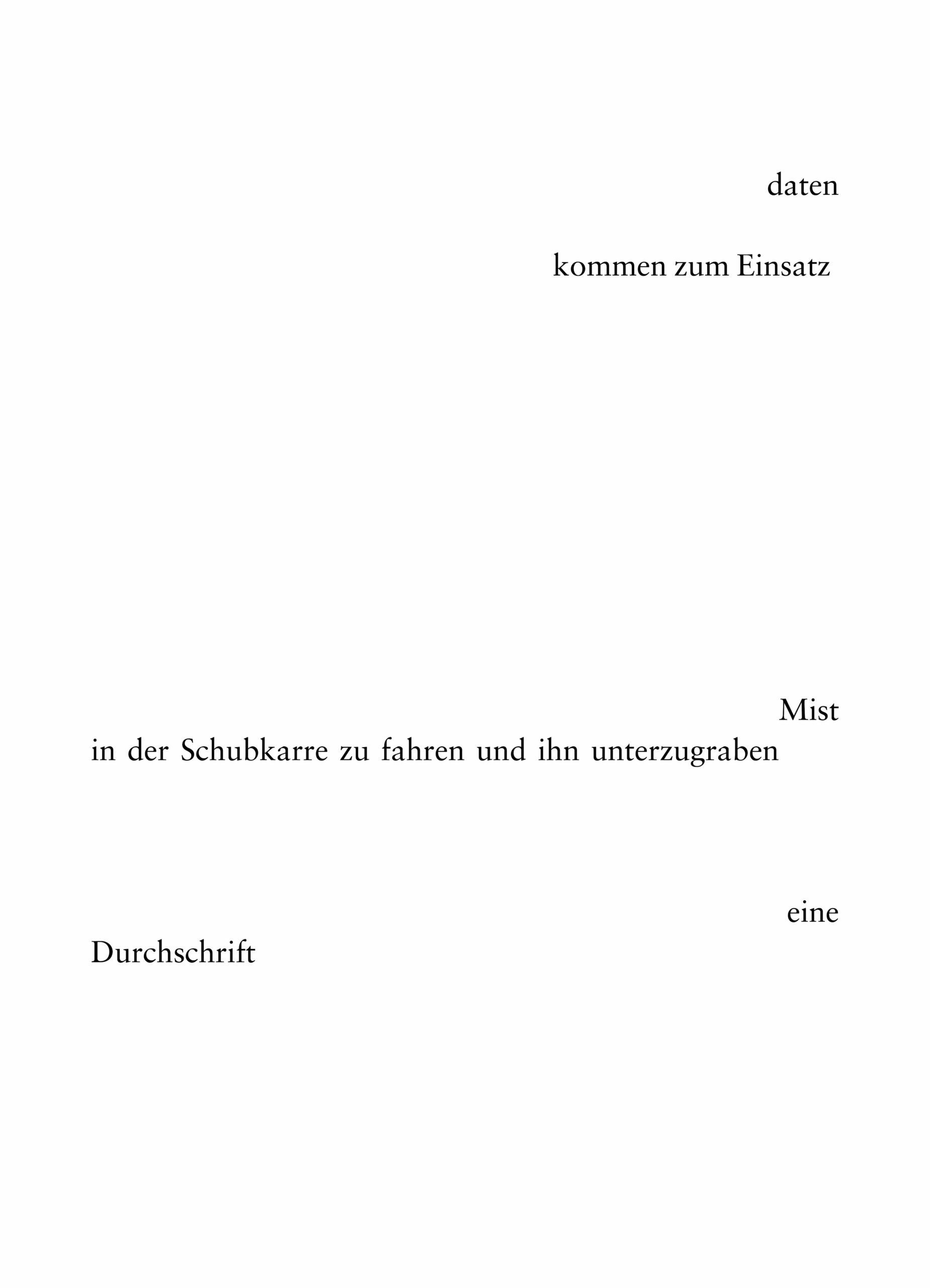 daten

kommen zum Einsatz

Mist
in der Schubkarre zu fahren und ihn unterzugraben

eine
Durchschrift